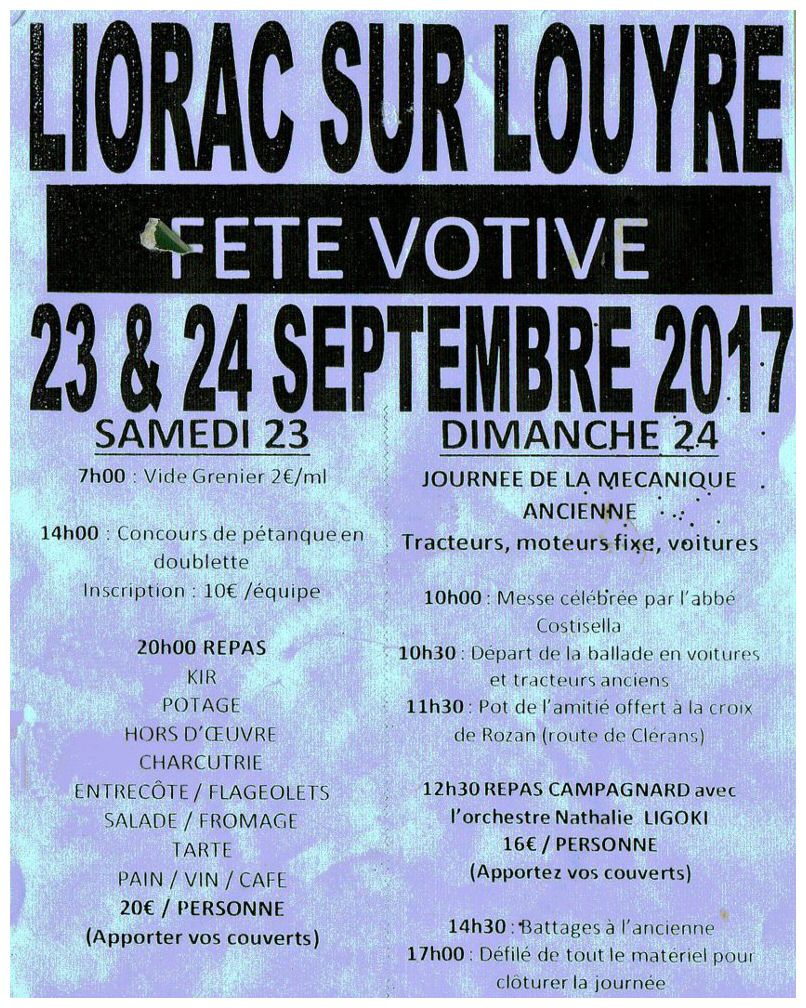 LIORAC SUR LOUYRE

FETE VOTIVE

23 & 24 SEPTEMBRE 2017

SAMEDI 23

7h00 : Vide Grenier 2€/ml

14h00 : Concours de pétanque en doublette
Inscription : 10€ /équipe

20h00 REPAS
KIR
POTAGE
HORS D'ŒUVRE
CHARCUTRIE
ENTRECÔTE / FLAGEOLETS
SALADE / FROMAGE
TARTE
PAIN / VIN / CAFE
20€ / PERSONNE
(Apporter vos couverts)

DIMANCHE 24

JOURNEE DE LA MECANIQUE ANCIENNE
Tracteurs, moteurs fixe, voitures

10h00 : Messe célébrée par l'abbé Costisella
10h30 : Départ de la ballade en voitures et tracteurs anciens
11h30 : Pot de l'amitié offert à la croix de Rozan (route de Clérans)

12h30 REPAS CAMPAGNARD avec l'orchestre Nathalie LIGOKI
16€ / PERSONNE
(Apportez vos couverts)

14h30 : Battages à l'ancienne
17h00 : Défilé de tout le matériel pour clôturer la journée